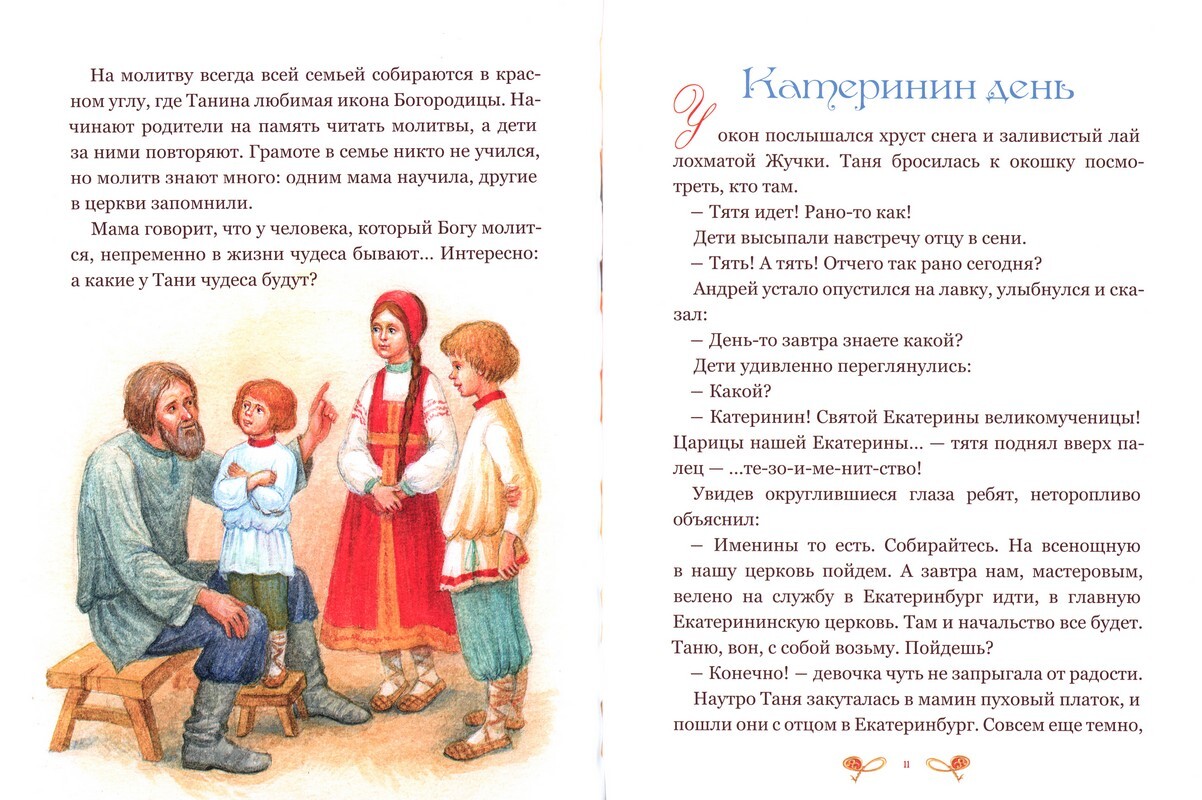 На молитву всегда всей семьей собираются в красном углу, где Танина любимая икона Богородицы. Начинают родители на память читать молитвы, а дети за ними повторяют. Грамоте в семье никто не учился, но молитв знают много: одним мама научила, другие в церкви запомнили.

Мама говорит, что у человека, который Богу молится, непременно в жизни чудеса бывают... Интересно: а какие у Тани чудеса будут?

Катеринин день

У окон послышался хруст снега и заливистый лай лохматой Жучки. Таня бросилась к окошку посмотреть, кто там.

– Тятя идет! Рано-то как!

Дети высыпали навстречу отцу в сени.

– Тять! А тять! Отчего так рано сегодня?

Андрей устало опустился на лавку, улыбнулся и сказал:

– День-то завтра знаете какой?

Дети удивленно переглянулись:

– Какой?

– Катеринин! Святой Екатерины великомученицы! Царицы нашей Екатерины... — тятя поднял вверх палец — ...те-зо-и-ме-нит-ство!

Увидев округлившиеся глаза ребят, неторопливо объяснил:

– Именины то есть. Собирайтесь. На всенощную в нашу церковь пойдем. А завтра нам, мастеровым, велено на службу в Екатеринбург идти, в главную Екатерининскую церковь. Там и начальство все будет. Таню, вон, с собой возьму. Пойдешь?

– Конечно! – девочка чуть не запрыгала от радости.

Наутро Таня закуталась в мамин пуховый платок, и пошли они с отцом в Екатеринбург. Совсем еще темно,

11